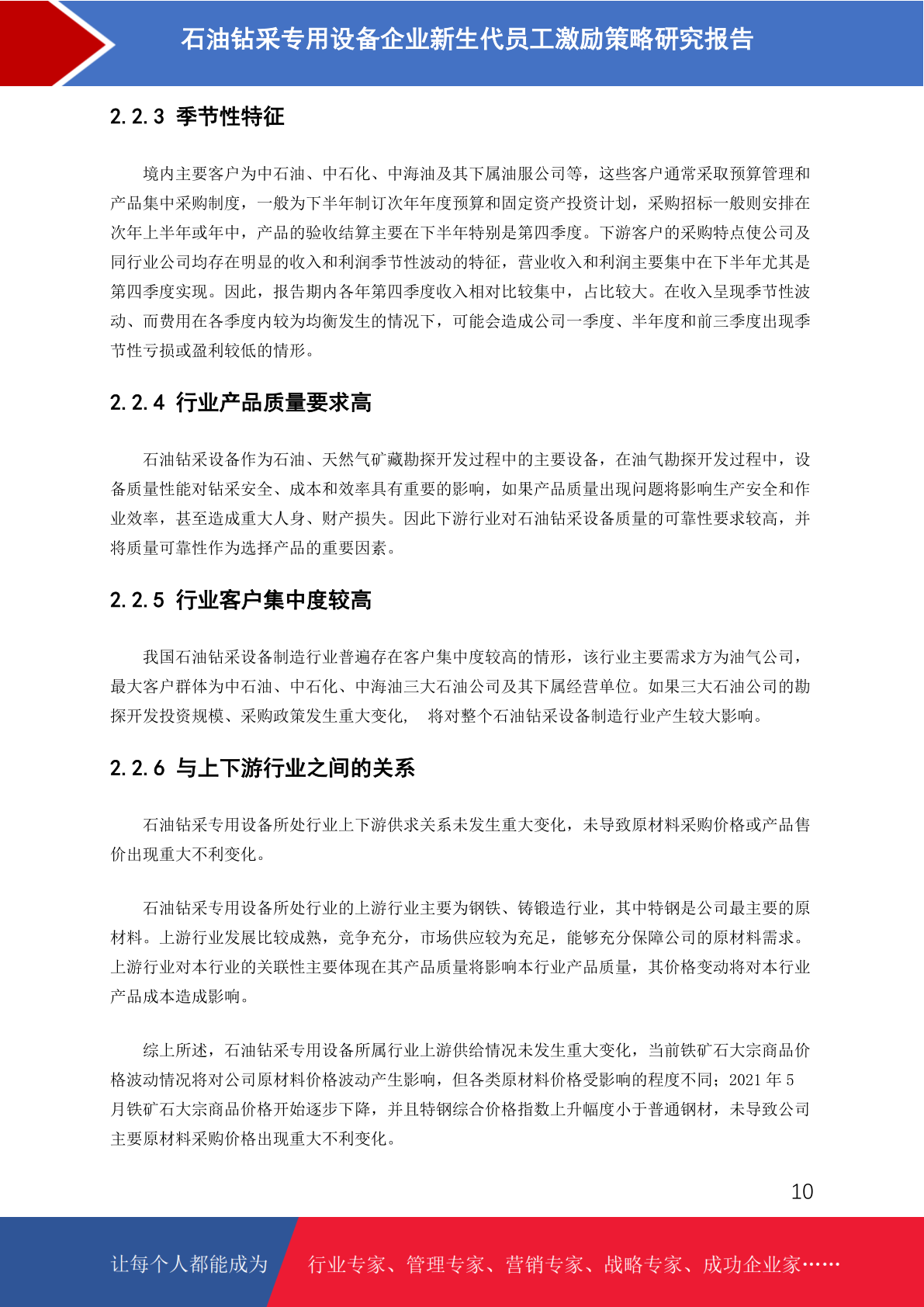 石油钻采专用设备企业新生代员工激励策略研究报告

2.2.3 季节性特征

境内主要客户为中石油、中石化、中海油及其下属油服公司等，这些客户通常采取预算管理和产品集中采购制度，一般为下半年制订次年年度预算和固定资产投资计划，采购招标一般则安排在次年上半年或年中，产品的验收结算主要在下半年特别是第四季度。下游客户的采购特点使公司及同行业公司均存在明显的收入和利润季节性波动的特征，营业收入和利润主要集中在下半年尤其是第四季度实现。因此，报告期内各年第四季度收入相对比较集中，占比较大。在收入呈现季节性波动、而费用在各季度内较为均衡发生的情况下，可能会造成公司一季度、半年度和前三季度出现季节性亏损或盈利较低的情形。

2.2.4 行业产品质量要求高

石油钻采设备作为石油、天然气矿藏勘探开发过程中的主要设备，在油气勘探开发过程中，设备质量性能对钻采安全、成本和效率具有重要的影响，如果产品质量出现问题将影响生产安全和作业效率，甚至造成重大人身、财产损失。因此下游行业对石油钻采设备质量的可靠性要求较高，并将质量可靠性作为选择产品的重要因素。

2.2.5 行业客户集中度较高

我国石油钻采设备制造行业普遍存在客户集中度较高的情形，该行业主要需求方为油气公司，最大客户群体为中石油、中石化、中海油三大石油公司及其下属经营单位。如果三大石油公司的勘探开发投资规模、采购政策发生重大变化， 将对整个石油钻采设备制造行业产生较大影响。

2.2.6 与上下游行业之间的关系

石油钻采专用设备所处行业上下游供求关系未发生重大变化，未导致原材料采购价格或产品售价出现重大不利变化。

石油钻采专用设备所处行业的上游行业主要为钢铁、铸锻造行业，其中特钢是公司最主要的原材料。上游行业发展比较成熟，竞争充分，市场供应较为充足，能够充分保障公司的原材料需求。上游行业对本行业的关联性主要体现在其产品质量将影响本行业产品质量，其价格变动将对本行业产品成本造成影响。

综上所述，石油钻采专用设备所属行业上游供给情况未发生重大变化，当前铁矿石大宗商品价格波动情况将对公司原材料价格波动产生影响，但各类原材料价格受影响的程度不同；2021 年 5 月铁矿石大宗商品价格开始逐步下降，并且特钢综合价格指数上升幅度小于普通钢材，未导致公司主要原材料采购价格出现重大不利变化。

10

让每个人都能成为 行业专家、管理专家、营销专家、战略专家、成功企业家……